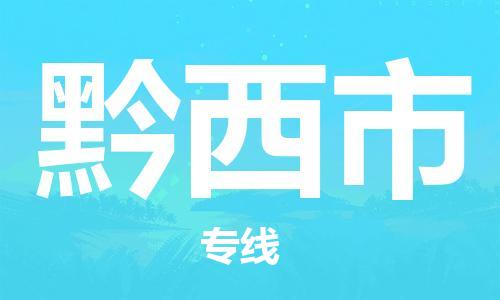 黔西市

专线